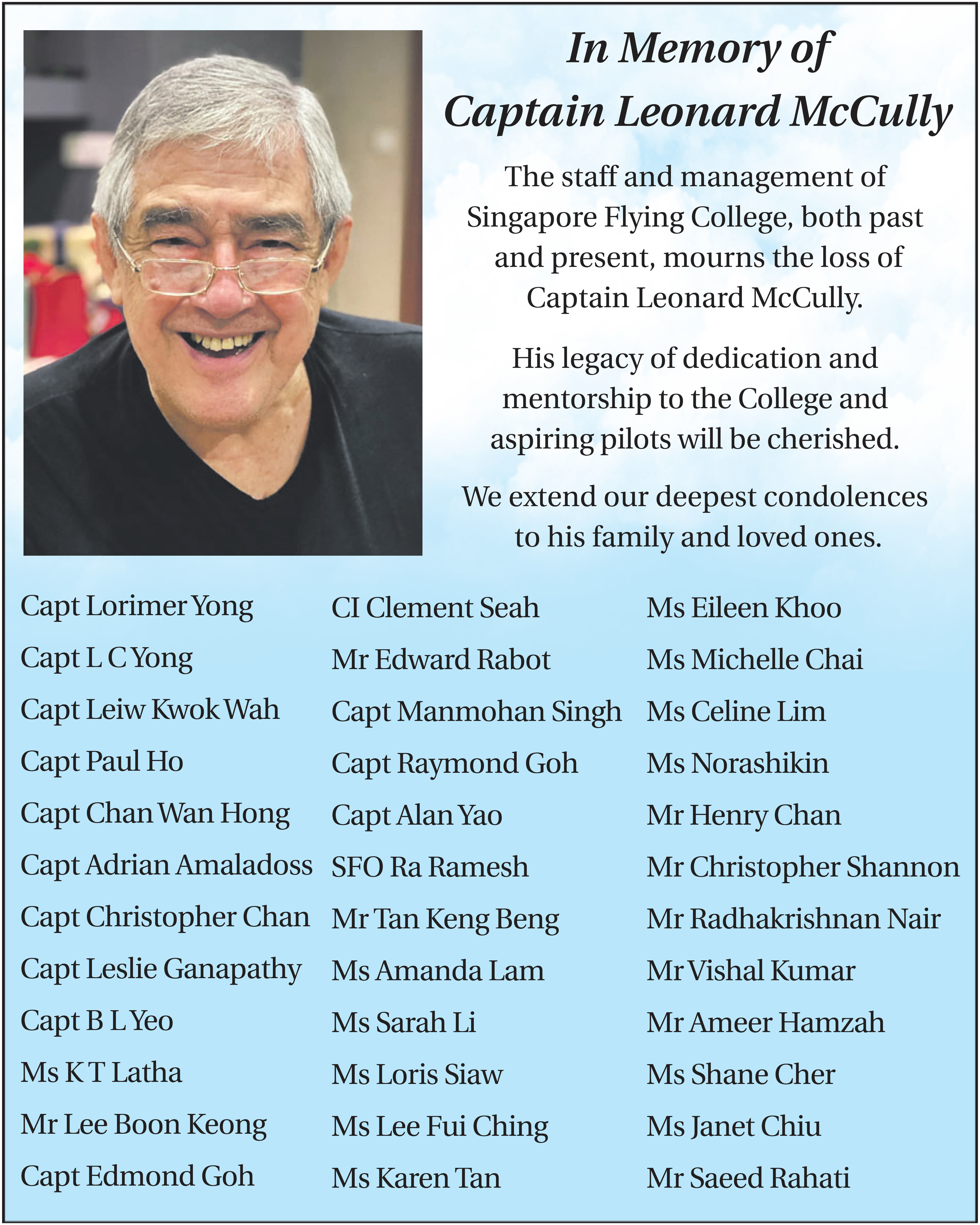 In Memory of
Captain Leonard McCully

The staff and management of Singapore Flying College, both past and present, mourns the loss of Captain Leonard McCully.

His legacy of dedication and mentorship to the College and aspiring pilots will be cherished.

We extend our deepest condolences to his family and loved ones.

Capt Lorimer Yong
Capt L C Yong
Capt Leiw Kwok Wah
Capt Paul Ho
Capt Chan Wan Hong
Capt Adrian Amaladoss
Capt Christopher Chan
Capt Leslie Ganapathy
Capt B L Yeo
Ms K T Latha
Mr Lee Boon Keong
Capt Edmond Goh

CI Clement Seah
Mr Edward Rabot
Capt Manmohan Singh
Capt Raymond Goh
Capt Alan Yao
SFO Ra Ramesh
Mr Tan Keng Beng
Ms Amanda Lam
Ms Sarah Li
Ms Loris Siaw
Ms Lee Fui Ching
Ms Karen Tan

Ms Eileen Khoo
Ms Michelle Chai
Ms Celine Lim
Ms Norashikin
Mr Henry Chan
Mr Christopher Shannon
Mr Radhakrishnan Nair
Mr Vishal Kumar
Mr Ameer Hamzah
Ms Shane Cher
Ms Janet Chiu
Mr Saeed Rahati